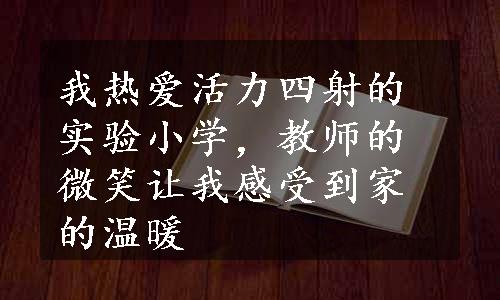 我热爱活力四射的实验小学，教师的微笑让我感受到家的温暖